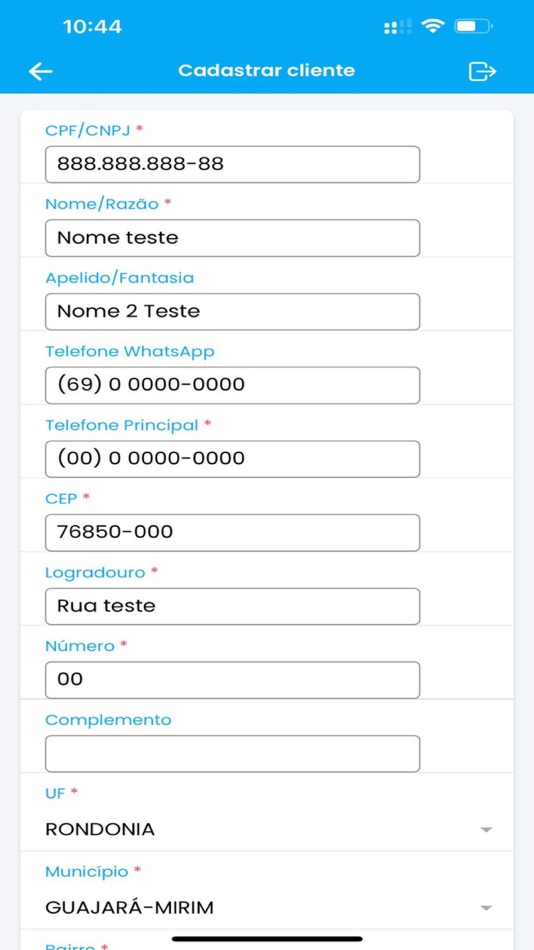 10:44

Cadastrar cliente

CPF/CNPJ *
888.888.888-88

Nome/Razão *
Nome teste

Apelido/Fantasia
Nome 2 Teste

Telefone WhatsApp
(69) 0 0000-0000

Telefone Principal *
(00) 0 0000-0000

CEP *
76850-000

Logradouro *
Rua teste

Número *
00

Complemento

UF *
RONDONIA

Município *
GUAJARÁ-MIRIM

Bairro *